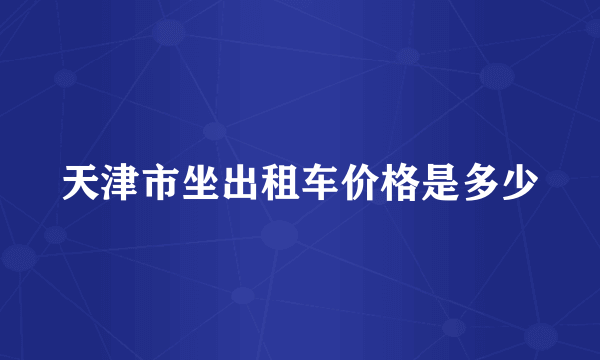 天津市坐出租车价格是多少